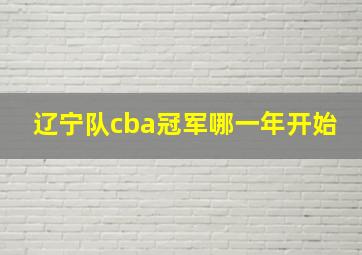 辽宁队cba冠军哪一年开始